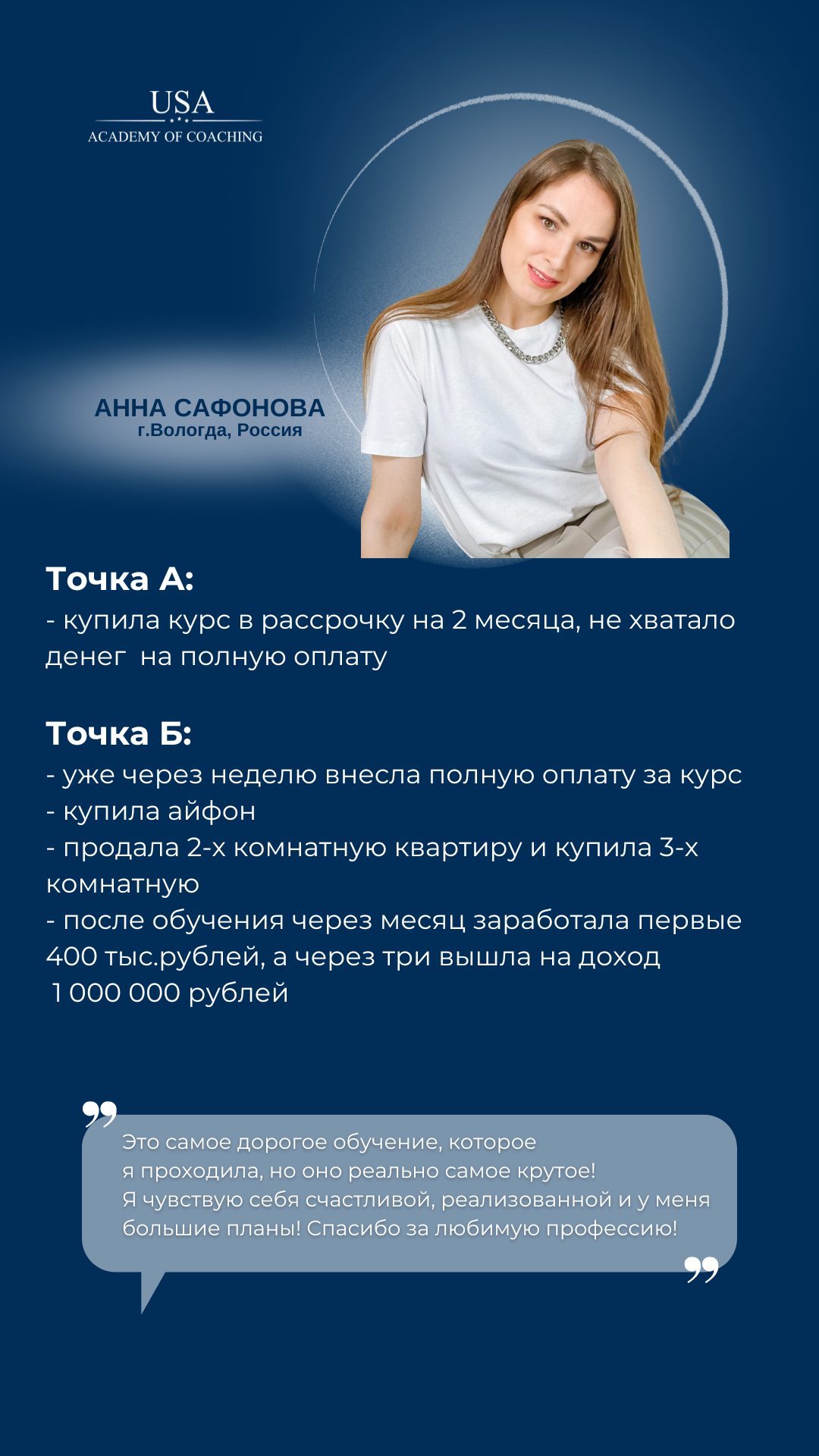 USA
ACADEMY OF COACHING

АННА САФОНОВА
г.Вологда, Россия

Точка А:
- купила курс в рассрочку на 2 месяца, не хватало денег на полную оплату

Точка Б:
- уже через неделю внесла полную оплату за курс
- купила айфон
- продала 2-х комнатную квартиру и купила 3-х комнатную
- после обучения через месяц заработала первые 400 тыс.рублей, а через три вышла на доход 1 000 000 рублей

Это самое дорогое обучение, которое я проходила, но оно реально самое крутое! Я чувствую себя счастливой, реализованной и у меня большие планы! Спасибо за любимую профессию!